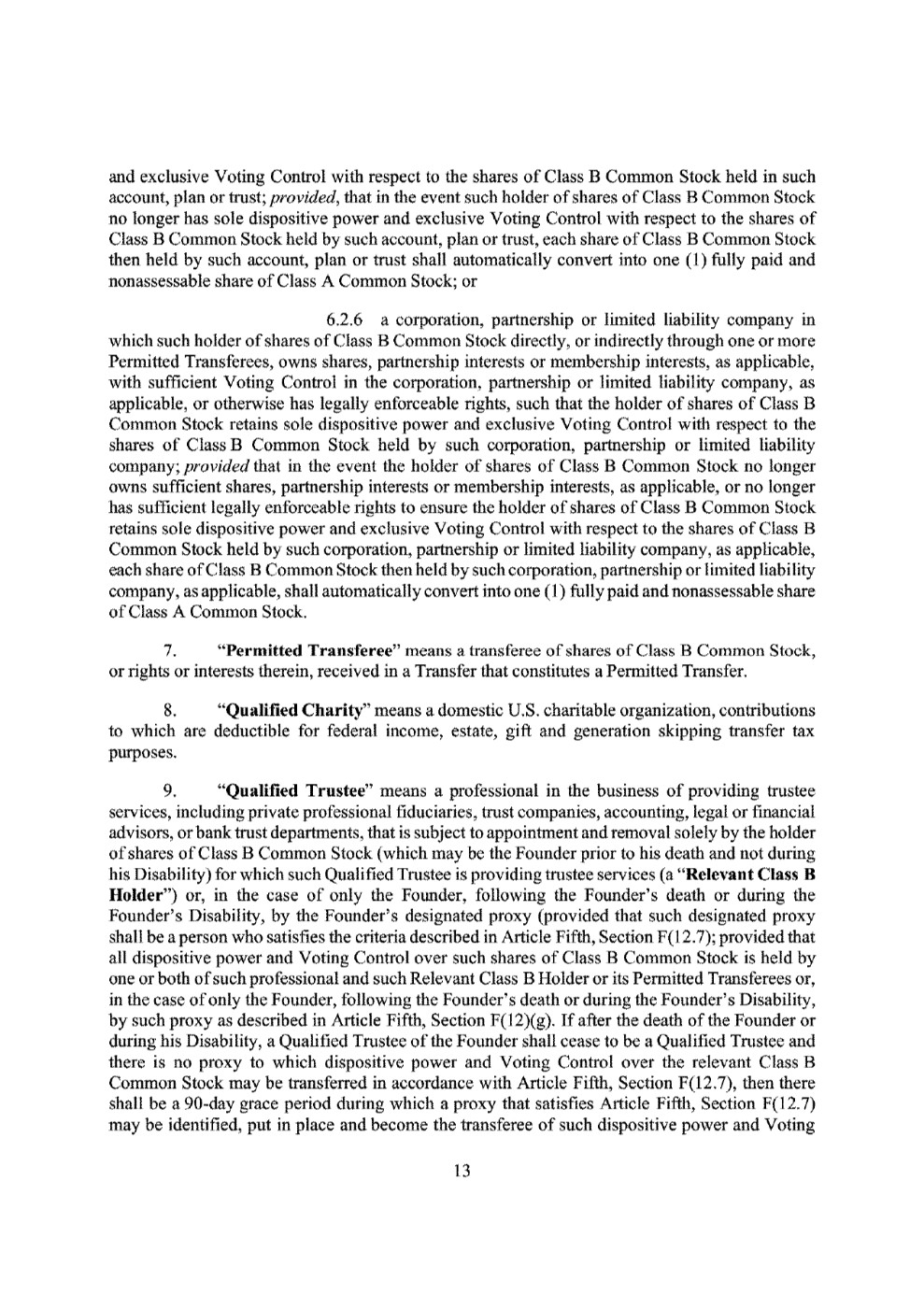 and exclusive Voting Control with respect to the shares of Class B Common Stock held in such account, plan or trust; provided, that in the event such holder of shares of Class B Common Stock no longer has sole dispositive power and exclusive Voting Control with respect to the shares of Class B Common Stock held by such account, plan or trust, each share of Class B Common Stock then held by such account, plan or trust shall automatically convert into one (1) fully paid and nonassessable share of Class A Common Stock; or

6.2.6 a corporation, partnership or limited liability company in which such holder of shares of Class B Common Stock directly, or indirectly through one or more Permitted Transferees, owns shares, partnership interests or membership interests, as applicable, with sufficient Voting Control in the corporation, partnership or limited liability company, as applicable, or otherwise has legally enforceable rights, such that the holder of shares of Class B Common Stock retains sole dispositive power and exclusive Voting Control with respect to the shares of Class B Common Stock held by such corporation, partnership or limited liability company; provided that in the event the holder of shares of Class B Common Stock no longer owns sufficient shares, partnership interests or membership interests, as applicable, or no longer has sufficient legally enforceable rights to ensure the holder of shares of Class B Common Stock retains sole dispositive power and exclusive Voting Control with respect to the shares of Class B Common Stock held by such corporation, partnership or limited liability company, as applicable, each share of Class B Common Stock then held by such corporation, partnership or limited liability company, as applicable, shall automatically convert into one (1) fully paid and nonassessable share of Class A Common Stock.

7. "Permitted Transferee" means a transferee of shares of Class B Common Stock, or rights or interests therein, received in a Transfer that constitutes a Permitted Transfer.

8. "Qualified Charity" means a domestic U.S. charitable organization, contributions to which are deductible for federal income, estate, gift and generation skipping transfer tax purposes.

9. "Qualified Trustee" means a professional in the business of providing trustee services, including private professional fiduciaries, trust companies, accounting, legal or financial advisors, or bank trust departments, that is subject to appointment and removal solely by the holder of shares of Class B Common Stock (which may be the Founder prior to his death and not during his Disability) for which such Qualified Trustee is providing trustee services (a "Relevant Class B Holder") or, in the case of only the Founder, following the Founder's death or during the Founder's Disability, by the Founder's designated proxy (provided that such designated proxy shall be a person who satisfies the criteria described in Article Fifth, Section F(12.7); provided that all dispositive power and Voting Control over such shares of Class B Common Stock is held by one or both of such professional and such Relevant Class B Holder or its Permitted Transferees or, in the case of only the Founder, following the Founder's death or during the Founder's Disability, by such proxy as described in Article Fifth, Section F(12)(g). If after the death of the Founder or during his Disability, a Qualified Trustee of the Founder shall cease to be a Qualified Trustee and there is no proxy to which dispositive power and Voting Control over the relevant Class B Common Stock may be transferred in accordance with Article Fifth, Section F(12.7), then there shall be a 90-day grace period during which a proxy that satisfies Article Fifth, Section F(12.7) may be identified, put in place and become the transferee of such dispositive power and Voting

13